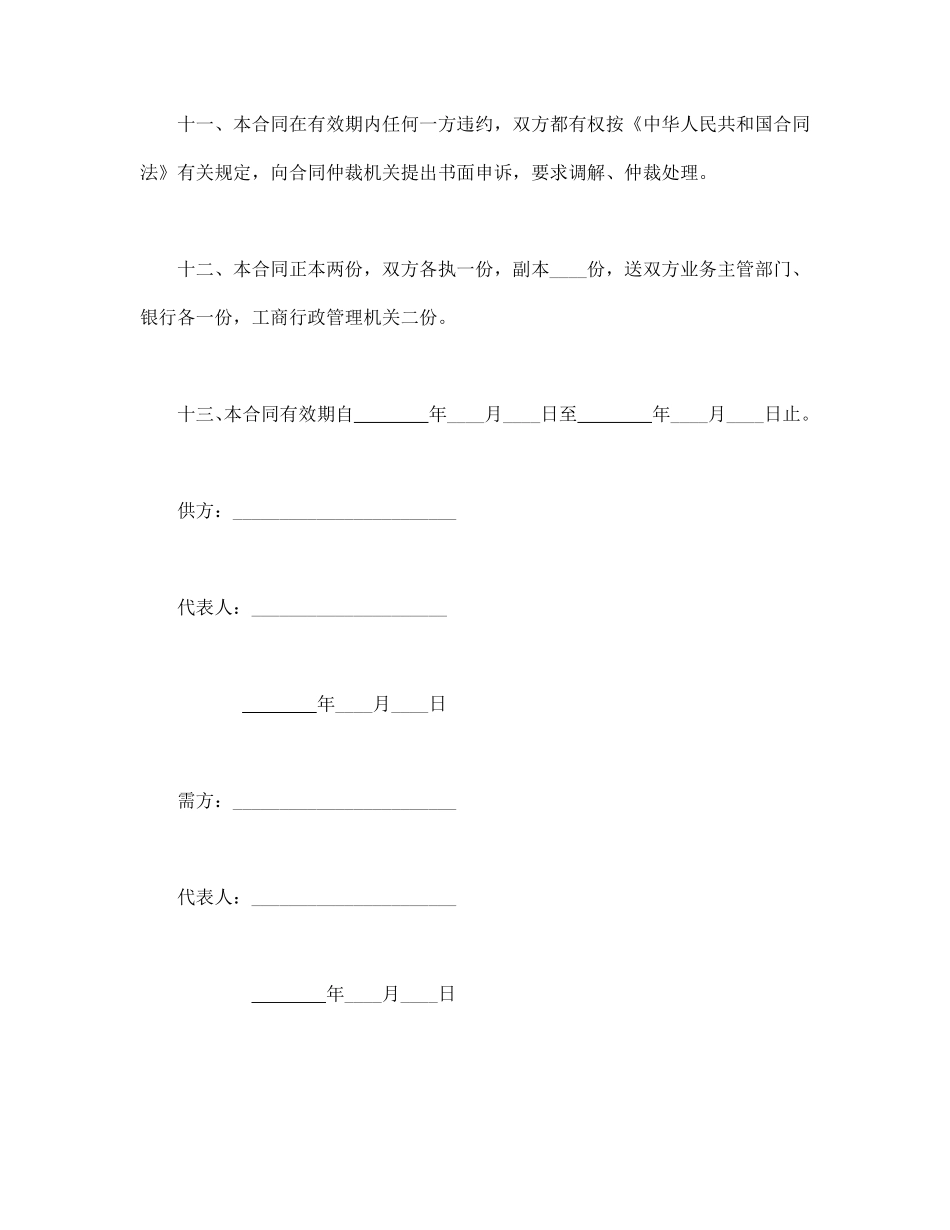 十一、本合同在有效期内任何一方违约，双方都有权按《中华人民共和国合同法》有关规定，向合同仲裁机关提出书面申诉，要求调解、仲裁处理。

十二、本合同正本两份，双方各执一份，副本____份，送双方业务主管部门、银行各一份，工商行政管理机关二份。

十三、本合同有效期自________年____月____日至________年____月____日止。

供方：________________________

代表人：_____________________

________年____月____日

需方：________________________

代表人：______________________

________年____月____日